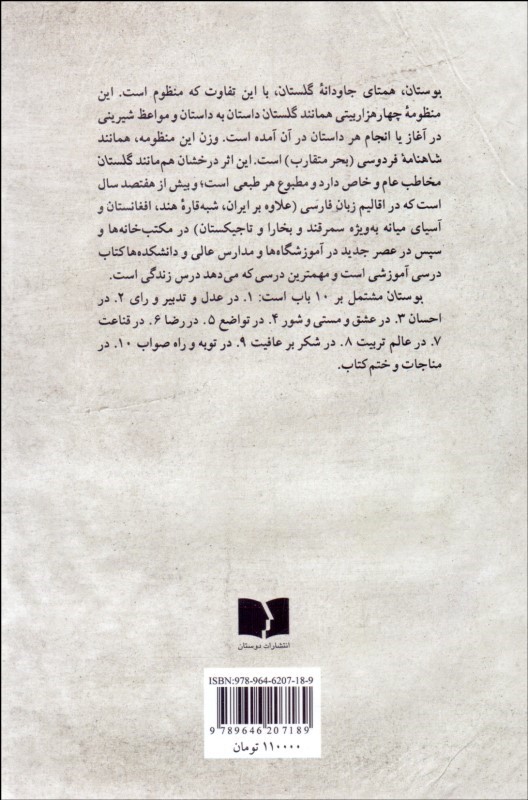 بوستان، همتای جاودانهٔ گلستان، با این تفاوت که منظوم است. این منظومهٔ چهارهزاربیتی همانند گلستان داستان به داستان و مواعظ شیرینی در آغاز یا انجام هر داستان در آن آمده است. وزن این منظومه، همانند شاهنامهٔ فردوسی (بحر متقارب) است. این اثر درخشان هم‌مانند گلستان مخاطب عام و خاص دارد و مطبوع هر طبعی است، و بیش از هفتصد سال است که در اقالیم زبان فارسی (علاوه بر ایران، شبه‌قارهٔ هند، افغانستان و آسیای میانه به‌ویژه سمرقند و بخارا و تاجیکستان) در مکتب‌خانه‌ها و سپس در عصر جدید در آموزشگاه‌ها و مدارس عالی و دانشکده‌ها کتاب درسی آموزشی است و مهمترین درسی که می‌دهد درس زندگی است.

بوستان مشتمل بر ۱۰ باب است: ۱. در عدل و تدبیر و رای ۲. در احسان ۳. در عشق و مستی و شور ۴. در تواضع ۵. در رضا ۶. در قناعت ۷. در عالم تربیت ۸. در شکر بر عافیت ۹. در توبه و راه صواب ۱۰. در مناجات و ختم کتاب.

انتشارات دوستان

ISBN:978-964-6207-18-9

9 789646 207189

۱۱۰۰۰۰ تومان